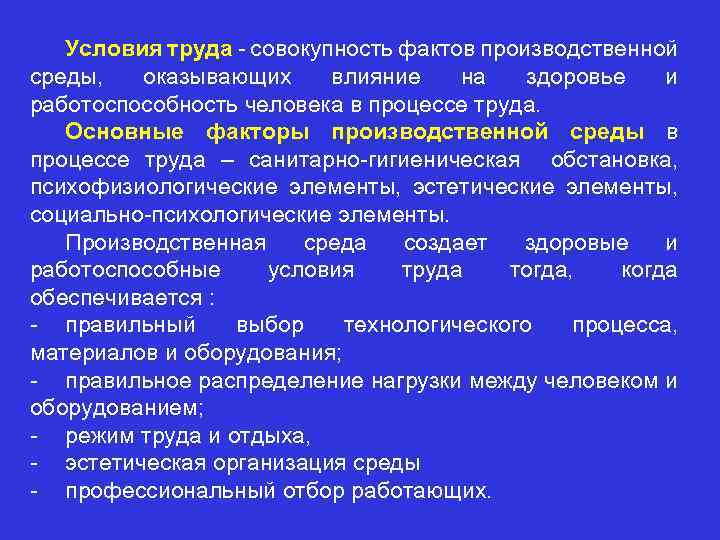 Условия труда - совокупность фактов производственной среды, оказывающих влияние на здоровье и работоспособность человека в процессе труда.

Основные факторы производственной среды в процессе труда – санитарно-гигиеническая обстановка, психофизиологические элементы, эстетические элементы, социально-психологические элементы.

Производственная среда создает здоровые и работоспособные условия труда тогда, когда обеспечивается :

- правильный выбор технологического процесса, материалов и оборудования;
- правильное распределение нагрузки между человеком и оборудованием;
- режим труда и отдыха,
- эстетическая организация среды
- профессиональный отбор работающих.